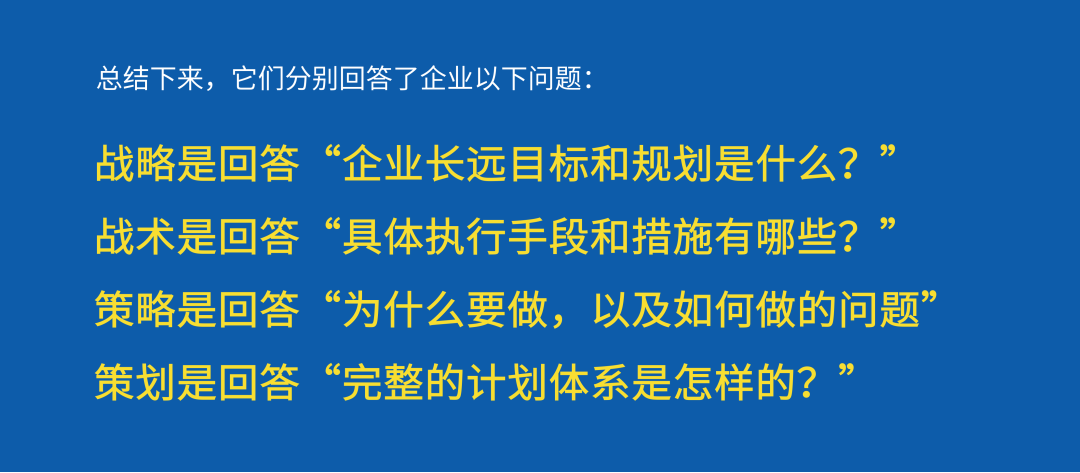 总结下来，它们分别回答了企业以下问题：

战略是回答“企业长远目标和规划是什么？”
战术是回答“具体执行手段和措施有哪些？”
策略是回答“为什么要做，以及如何做的问题”
策划是回答“完整的计划体系是怎样的？”